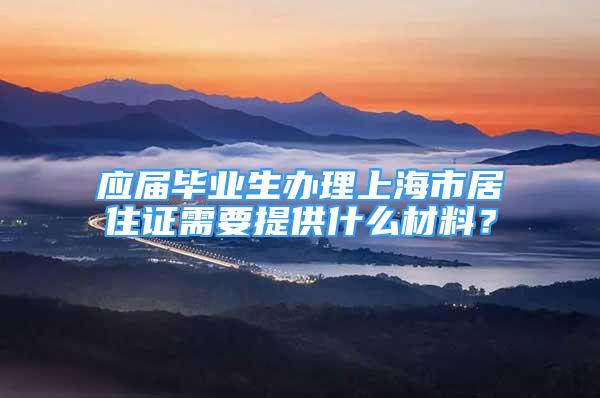 应届毕业生办理上海市居住证需要提供什么材料？